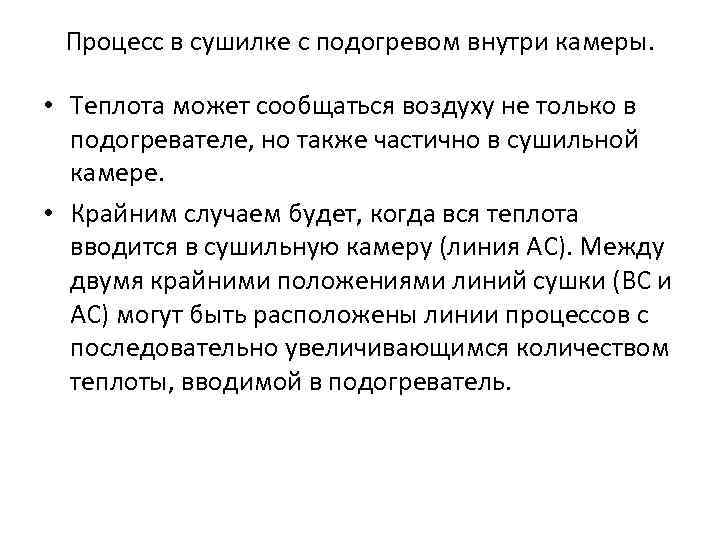 Процесс в сушилке с подогревом внутри камеры.

• Теплота может сообщаться воздуху не только в подогревателе, но также частично в сушильной камере.

• Крайним случаем будет, когда вся теплота вводится в сушильную камеру (линия АС). Между двумя крайними положениями линий сушки (ВС и АС) могут быть расположены линии процессов с последовательно увеличивающимся количеством теплоты, вводимой в подогреватель.